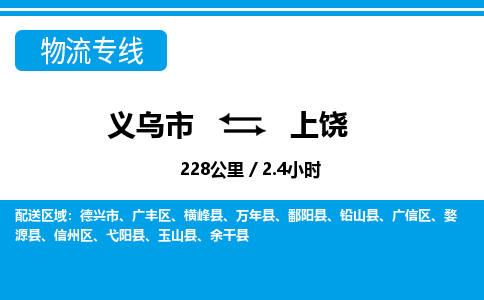 物流专线

义乌市 上饶

228公里 / 2.4小时

配送区域：德兴市、广丰区、横峰县、万年县、鄱阳县、铅山县、广信区、婺源县、信州区、弋阳县、玉山县、余干县